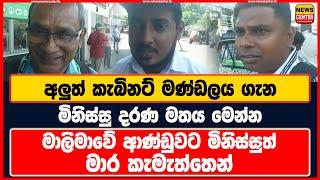 NEWS CENTER

අලුත් කැබිනට් මණ්ඩලය ගැන

මිනිස්සු දරණ මතය මෙන්න

මාලිමාවේ ආණ්ඩුවට මිනිස්සුත් මාර කැමැත්තෙන්